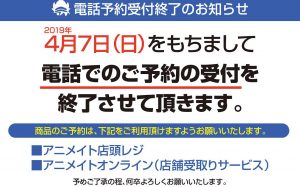 電話予約受付終了のお知らせ

2019年
4月7日（日）をもちまして
電話でのご予約の受付を
終了させて頂きます。

商品のご予約は、下記をご利用頂けますようお願いいたします。

■アニメイト店頭レジ
■アニメイトオンライン（店舗受取りサービス）

予めご了承の程、何卒よろしくお願いいたします。